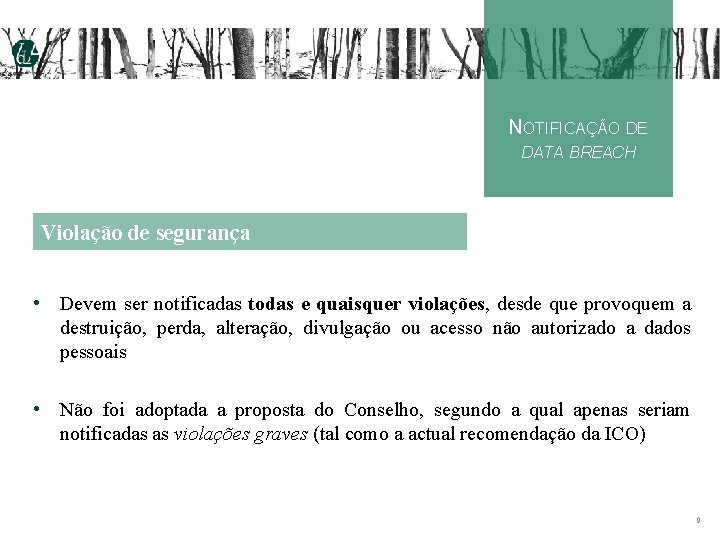 NOTIFICAÇÃO DE
DATA BREACH

Violação de segurança

• Devem ser notificadas todas e quaisquer violações, desde que provoquem a destruição, perda, alteração, divulgação ou acesso não autorizado a dados pessoais

• Não foi adoptada a proposta do Conselho, segundo a qual apenas seriam notificadas as violações graves (tal como a actual recomendação da ICO)

9